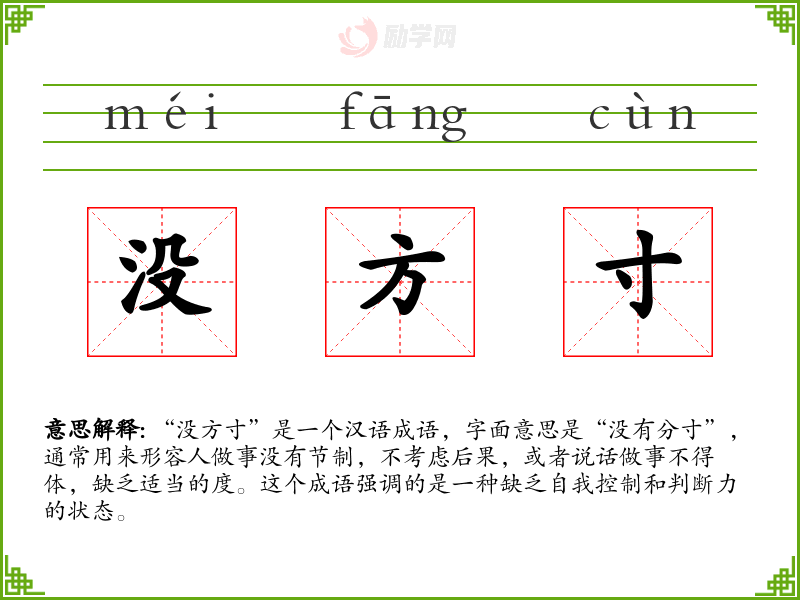 méi fāng cùn

没 方 寸

意思解释:“没方寸”是一个汉语成语,字面意思是“没有分寸”,通常用来形容人做事没有节制,不考虑后果,或者说话做事不得体,缺乏适当的度。这个成语强调的是一种缺乏自我控制和判断力的状态。

励学网